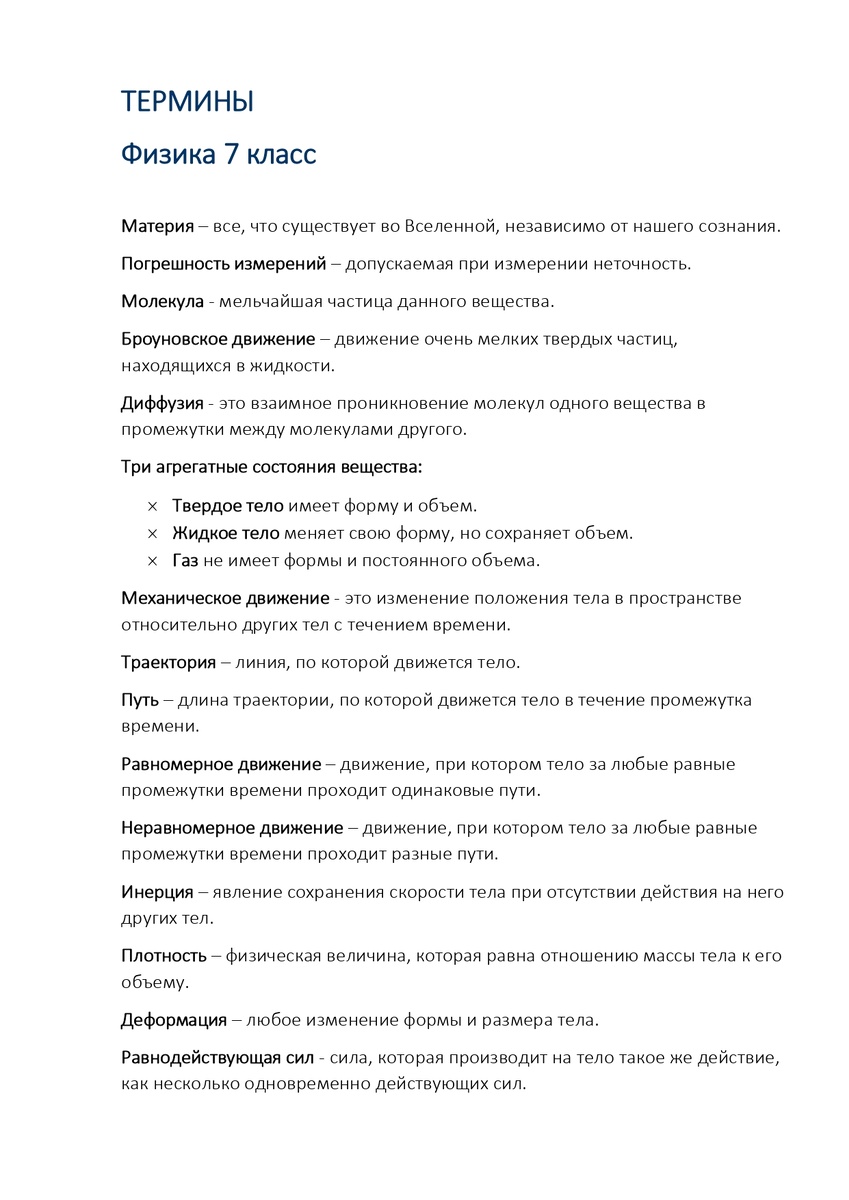 ТЕРМИНЫ

Физика 7 класс

Материя – все, что существует во Вселенной, независимо от нашего сознания.

Погрешность измерений – допускаемая при измерении неточность.

Молекула - мельчайшая частица данного вещества.

Броуновское движение – движение очень мелких твердых частиц, находящихся в жидкости.

Диффузия - это взаимное проникновение молекул одного вещества в промежутки между молекулами другого.

Три агрегатные состояния вещества:

× Твердое тело имеет форму и объем.
× Жидкое тело меняет свою форму, но сохраняет объем.
× Газ не имеет формы и постоянного объема.

Механическое движение - это изменение положения тела в пространстве относительно других тел с течением времени.

Траектория – линия, по которой движется тело.

Путь – длина траектории, по которой движется тело в течение промежутка времени.

Равномерное движение – движение, при котором тело за любые равные промежутки времени проходит одинаковые пути.

Неравномерное движение – движение, при котором тело за любые равные промежутки времени проходит разные пути.

Инерция – явление сохранения скорости тела при отсутствии действия на него других тел.

Плотность – физическая величина, которая равна отношению массы тела к его объему.

Деформация – любое изменение формы и размера тела.

Равнодействующая сил - сила, которая производит на тело такое же действие, как несколько одновременно действующих сил.